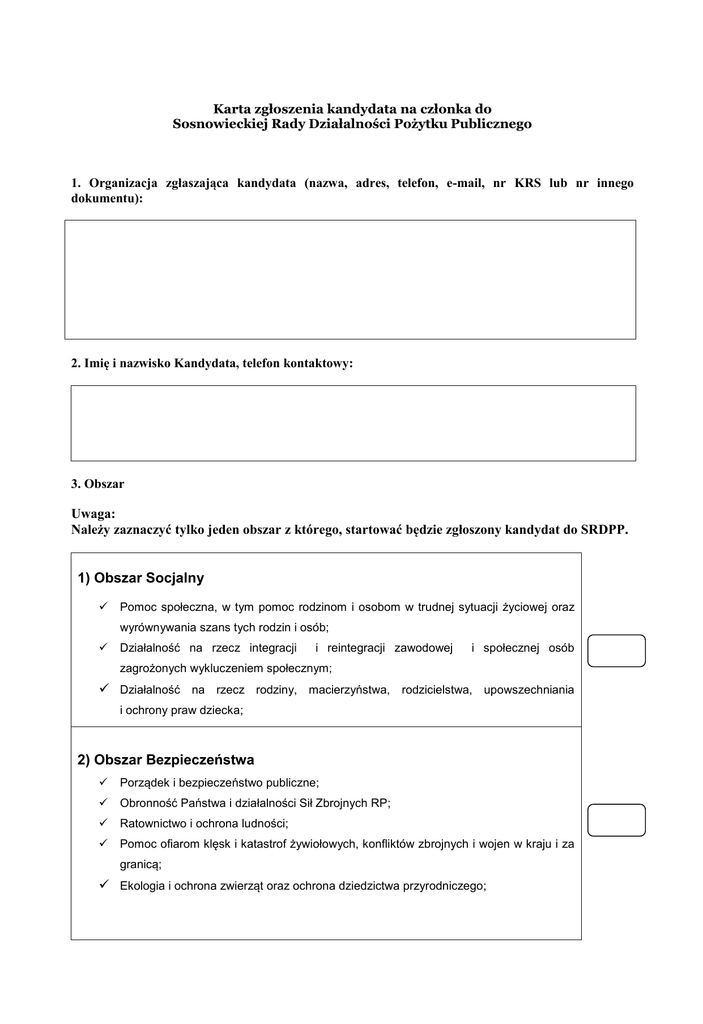 Karta zgłoszenia kandydata na członka do Sosnowieckiej Rady Działalności Pożytku Publicznego

1. Organizacja zgłaszająca kandydata (nazwa, adres, telefon, e-mail, nr KRS lub nr innego dokumentu):

2. Imię i nazwisko Kandydata, telefon kontaktowy:

3. Obszar

Uwaga:
Należy zaznaczyć tylko jeden obszar z którego, startować będzie zgłoszony kandydat do SRDPP.

1) Obszar Socjalny

✓ Pomoc społeczna, w tym pomoc rodzinom i osobom w trudnej sytuacji życiowej oraz wyrównywania szans tych rodzin i osób;
✓ Działalność na rzecz integracji i reintegracji zawodowej i społecznej osób zagrożonych wykluczeniem społecznym;
✓ Działalność na rzecz rodziny, macierzyństwa, rodzicielstwa, upowszechniania i ochrony praw dziecka;

2) Obszar Bezpieczeństwa

✓ Porządek i bezpieczeństwo publiczne;
✓ Obronność Państwa i działalności Sił Zbrojnych RP;
✓ Ratownictwo i ochrona ludności;
✓ Pomoc ofiarom klęsk i katastrof żywiołowych, konfliktów zbrojnych i wojen w kraju i za granicą;
✓ Ekologia i ochrona zwierząt oraz ochrona dziedzictwa przyrodniczego;